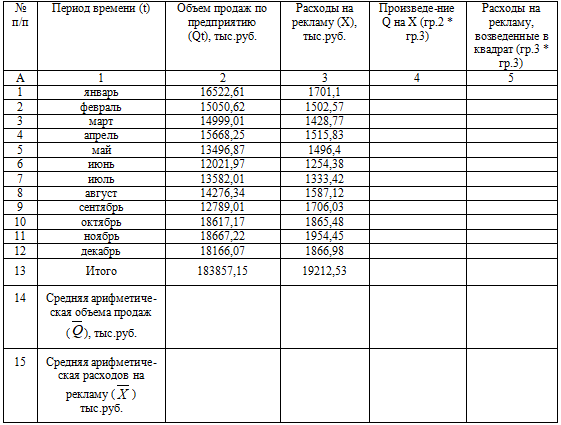 | № п/п | Период времени (t) | Объем продаж по предприятию (Qt), тыс.руб. | Расходы на рекламу (X), тыс.руб. | Произведе-ние Q на X (гр.2 * гр.3) | Расходы на рекламу, возведенные в квадрат (гр.3 * гр.3) |
|---|---|---|---|---|---|
| А | 1 | 2 | 3 | 4 | 5 |
| 1 | январь | 16522,61 | 1701,1 | | |
| 2 | февраль | 15050,62 | 1502,57 | | |
| 3 | март | 14999,01 | 1428,77 | | |
| 4 | апрель | 15668,25 | 1515,83 | | |
| 5 | май | 13496,87 | 1496,4 | | |
| 6 | июнь | 12021,97 | 1254,38 | | |
| 7 | июль | 13582,01 | 1333,42 | | |
| 8 | август | 14276,34 | 1587,12 | | |
| 9 | сентябрь | 12789,01 | 1706,03 | | |
| 10 | октябрь | 18617,17 | 1865,48 | | |
| 11 | ноябрь | 18667,22 | 1954,45 | | |
| 12 | декабрь | 18166,07 | 1866,98 | | |
| 13 | Итого | 183857,15 | 19212,53 | | |
| 14 | Средняя арифметическая объема продаж ($\overline{Q}$), тыс.руб. | | | | |
| 15 | Средняя арифметическая расходов на рекламу ($\overline{X}$) тыс.руб. | | | | |